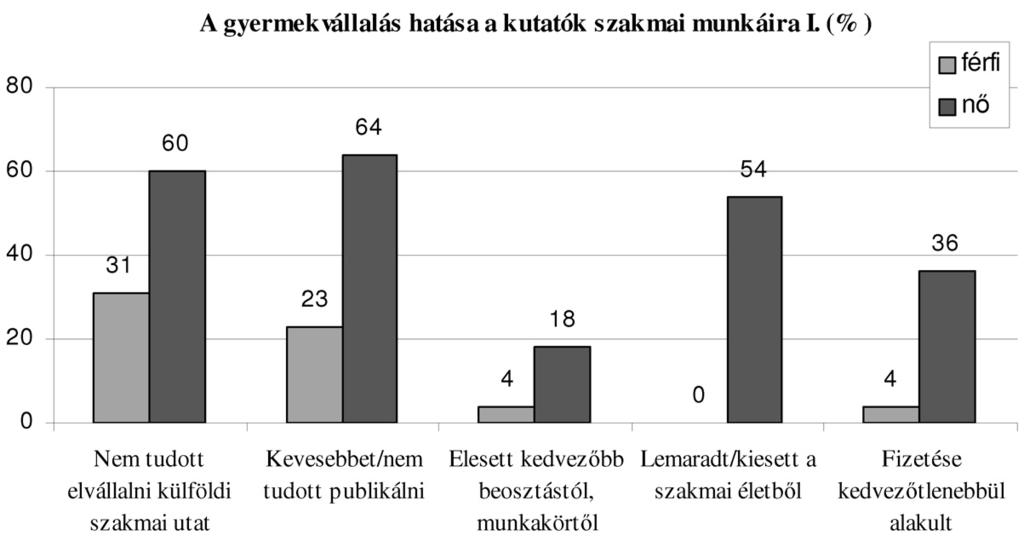 A gyermekvállalás hatása a kutatók szakmai munkáira I. (% )

férfi
nő

80
60
40
20
0

31
60
23
64
4
18
0
54
4
36

Nem tudott elvállalni külföldi szakmai utat

Kevesebbet/nem tudott publikálni

Elesett kedvezőbb beosztástól, munkakörtől

Lemaradt/kiesett a szakmai életből

Fizetése kedvezőtlenebbül alakult